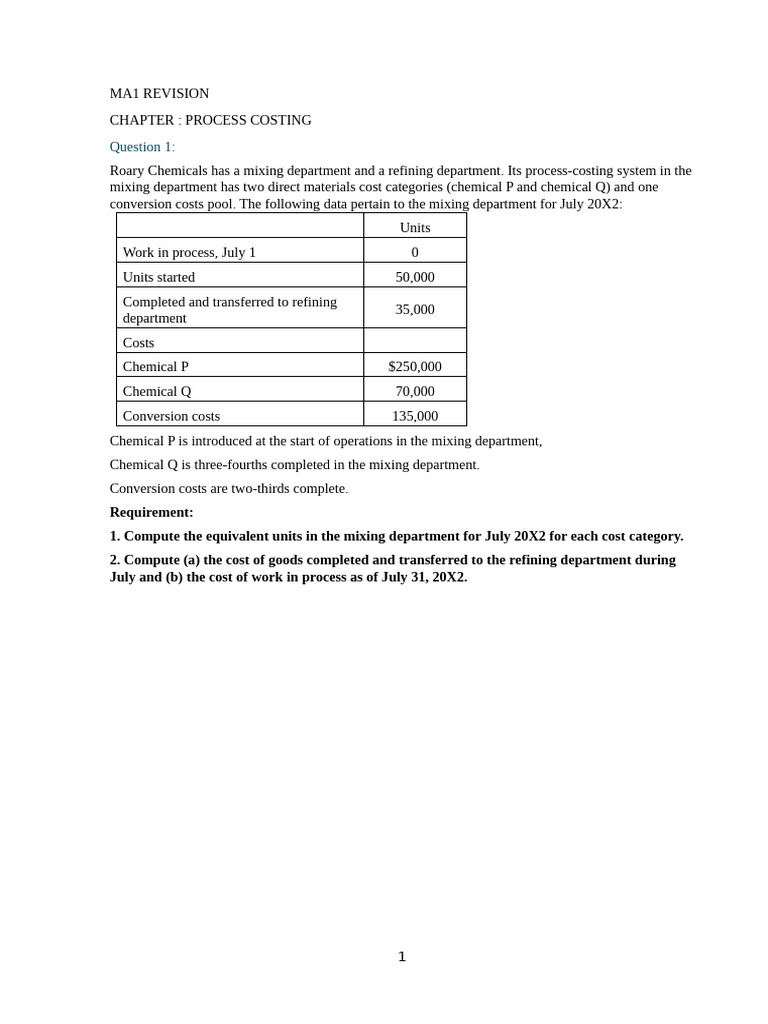 MA1 REVISION

CHAPTER : PROCESS COSTING

Question 1:

Roary Chemicals has a mixing department and a refining department. Its process-costing system in the mixing department has two direct materials cost categories (chemical P and chemical Q) and one conversion costs pool. The following data pertain to the mixing department for July 20X2:

| | Units |
|---|---|
| Work in process, July 1 | 0 |
| Units started | 50,000 |
| Completed and transferred to refining department | 35,000 |
| Costs | |
| Chemical P | $250,000 |
| Chemical Q | 70,000 |
| Conversion costs | 135,000 |

Chemical P is introduced at the start of operations in the mixing department,

Chemical Q is three-fourths completed in the mixing department.

Conversion costs are two-thirds complete.

Requirement:

1. Compute the equivalent units in the mixing department for July 20X2 for each cost category.

2. Compute (a) the cost of goods completed and transferred to the refining department during July and (b) the cost of work in process as of July 31, 20X2.

1